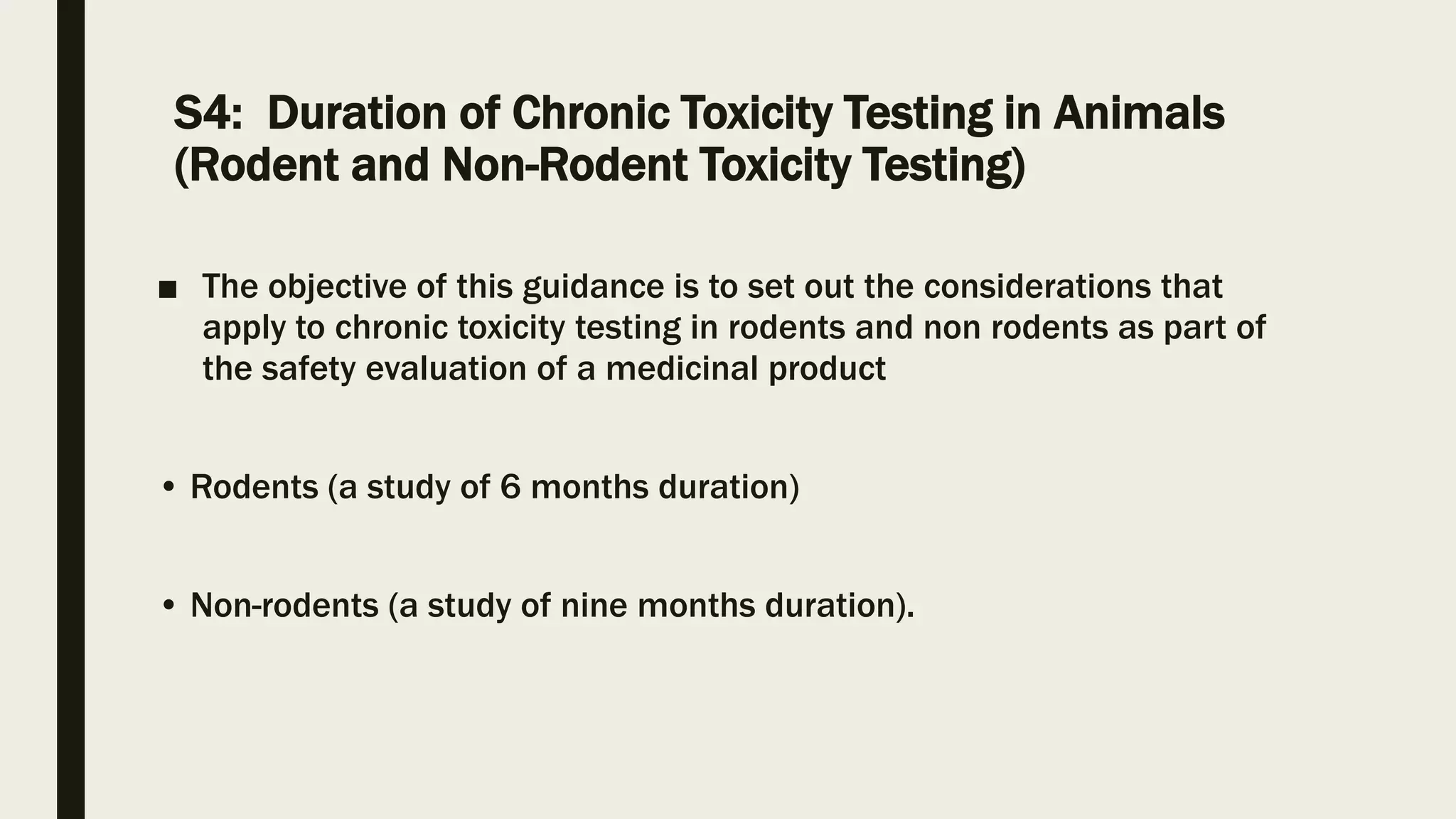 S4: Duration of Chronic Toxicity Testing in Animals (Rodent and Non-Rodent Toxicity Testing)

■ The objective of this guidance is to set out the considerations that apply to chronic toxicity testing in rodents and non rodents as part of the safety evaluation of a medicinal product

• Rodents (a study of 6 months duration)

• Non-rodents (a study of nine months duration).